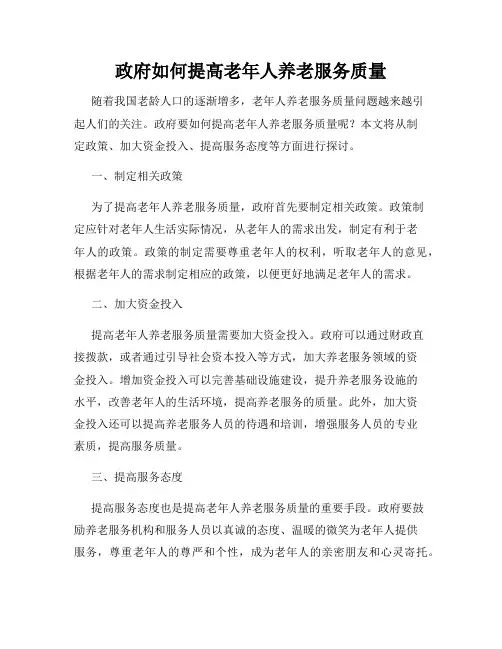 政府如何提高老年人养老服务质量

随着我国老龄人口的逐渐增多，老年人养老服务质量问题越来越引起人们的关注。政府要如何提高老年人养老服务质量呢？本文将从制定政策、加大资金投入、提高服务态度等方面进行探讨。

一、制定相关政策

为了提高老年人养老服务质量，政府首先要制定相关政策。政策制定应针对老年人生活实际情况，从老年人的需求出发，制定有利于老年人的政策。政策的制定需要尊重老年人的权利，听取老年人的意见，根据老年人的需求制定相应的政策，以便更好地满足老年人的需求。

二、加大资金投入

提高老年人养老服务质量需要加大资金投入。政府可以通过财政直接拨款，或者通过引导社会资本投入等方式，加大养老服务领域的资金投入。增加资金投入可以完善基础设施建设，提升养老服务设施的水平，改善老年人的生活环境，提高养老服务的质量。此外，加大资金投入还可以提高养老服务人员的待遇和培训，增强服务人员的专业素质，提高服务质量。

三、提高服务态度

提高服务态度也是提高老年人养老服务质量的重要手段。政府要鼓励养老服务机构和服务人员以真诚的态度、温暖的微笑为老年人提供服务，尊重老年人的尊严和个性，成为老年人的亲密朋友和心灵寄托。